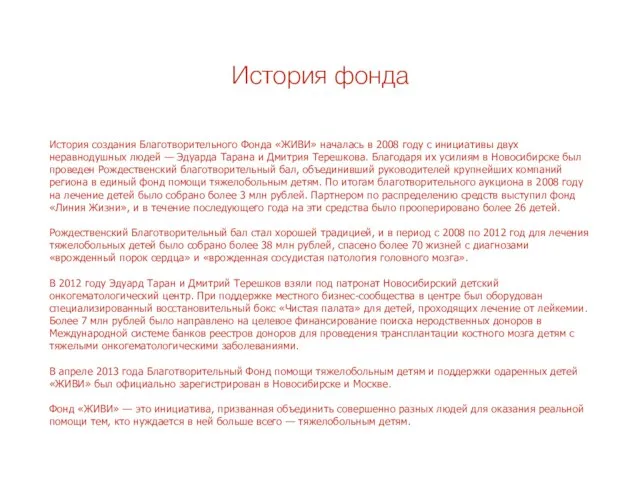 История фонда

История создания Благотворительного Фонда «ЖИВИ» началась в 2008 году с инициативы двух неравнодушных людей — Эдуарда Тарана и Дмитрия Терешкова. Благодаря их усилиям в Новосибирске был проведен Рождественский благотворительный бал, объединивший руководителей крупнейших компаний региона в единый фонд помощи тяжелобольным детям. По итогам благотворительного аукциона в 2008 году на лечение детей было собрано более 3 млн рублей. Партнером по распределению средств выступил фонд «Линия Жизни», и в течение последующего года на эти средства было прооперировано более 26 детей.

Рождественский Благотворительный бал стал хорошей традицией, и в период с 2008 по 2012 год для лечения тяжелобольных детей было собрано более 38 млн рублей, спасено более 70 жизней с диагнозами «врожденный порок сердца» и «врожденная сосудистая патология головного мозга».

В 2012 году Эдуард Таран и Дмитрий Терешков взяли под патронат Новосибирский детский онкогематологический центр. При поддержке местного бизнес-сообщества в центре был оборудован специализированный восстановительный бокс «Чистая палата» для детей, проходящих лечение от лейкемии. Более 7 млн рублей было направлено на целевое финансирование поиска неродственных доноров в Международной системе банков реестров доноров для проведения трансплантации костного мозга детям с тяжелыми онкогематологическими заболеваниями.

В апреле 2013 года Благотворительный Фонд помощи тяжелобольным детям и поддержки одаренных детей «ЖИВИ» был официально зарегистрирован в Новосибирске и Москве.

Фонд «ЖИВИ» — это инициатива, призванная объединить совершенно разных людей для оказания реальной помощи тем, кто нуждается в ней больше всего — тяжелобольным детям.